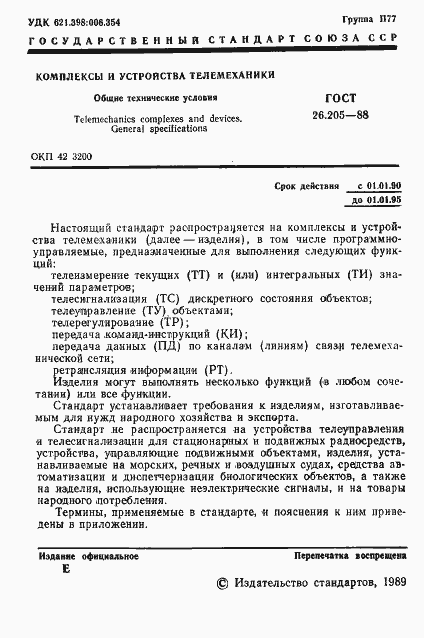 УДК 621.398:006.354 Группа П77

ГОСУДАРСТВЕННЫЙ СТАНДАРТ СОЮЗА ССР

КОМПЛЕКСЫ И УСТРОЙСТВА ТЕЛЕМЕХАНИКИ

Общие технические условия

Telemechanics complexes and devices. General specifications

ГОСТ 26.205—88

ОКП 42 3200

Срок действия с 01.01.90
до 01.01.95

Настоящий стандарт распространяется на комплексы и устройства телемеханики (далее — изделия), в том числе программно-управляемые, предназначенные для выполнения следующих функций:

телеизмерение текущих (ТТ) и (или) интегральных (ТИ) значений параметров;

телесигнализация (ТС) дискретного состояния объектов;

телеуправление (ТУ) объектами;

телерегулирование (ТР);

передача команд-инструкций (КИ);

передача данных (ПД) по каналам (линиям) связи телемеханической сети;

ретрансляция информации (РТ).

Изделия могут выполнять несколько функций (в любом сочетании) или все функции.

Стандарт устанавливает требования к изделиям, изготавливаемым для нужд народного хозяйства и экспорта.

Стандарт не распространяется на устройства телеуправления и телесигнализации для стационарных и подвижных радиосредств, устройства, управляющие подвижными объектами, изделия, устанавливаемые на морских, речных и воздушных судах, средства автоматизации и диспетчеризации биологических объектов, а также на изделия, использующие неэлектрические сигналы, и на товары народного потребления.

Термины, применяемые в стандарте, и пояснения к ним приведены в приложении.

Издание официальное Перепечатка воспрещена

Е

© Издательство стандартов, 1989